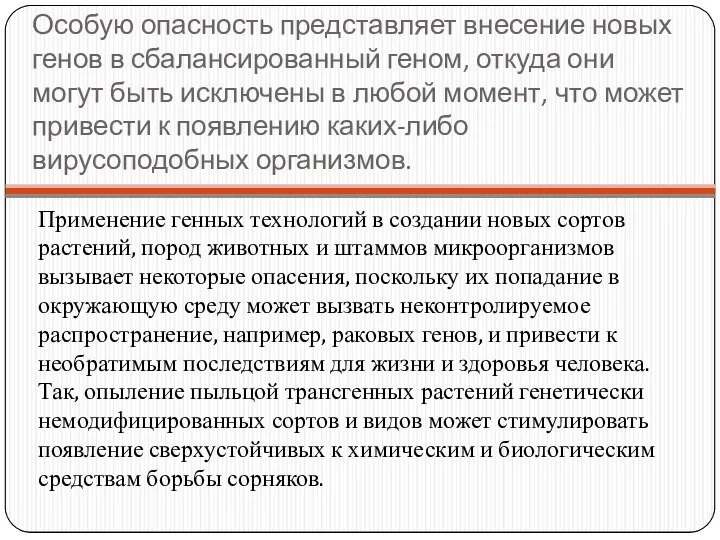 Особую опасность представляет внесение новых генов в сбалансированный геном, откуда они могут быть исключены в любой момент, что может привести к появлению каких-либо вирусоподобных организмов.

Применение генных технологий в создании новых сортов растений, пород животных и штаммов микроорганизмов вызывает некоторые опасения, поскольку их попадание в окружающую среду может вызвать неконтролируемое распространение, например, раковых генов, и привести к необратимым последствиям для жизни и здоровья человека. Так, опыление пыльцой трансгенных растений генетически немодифицированных сортов и видов может стимулировать появление сверхустойчивых к химическим и биологическим средствам борьбы сорняков.